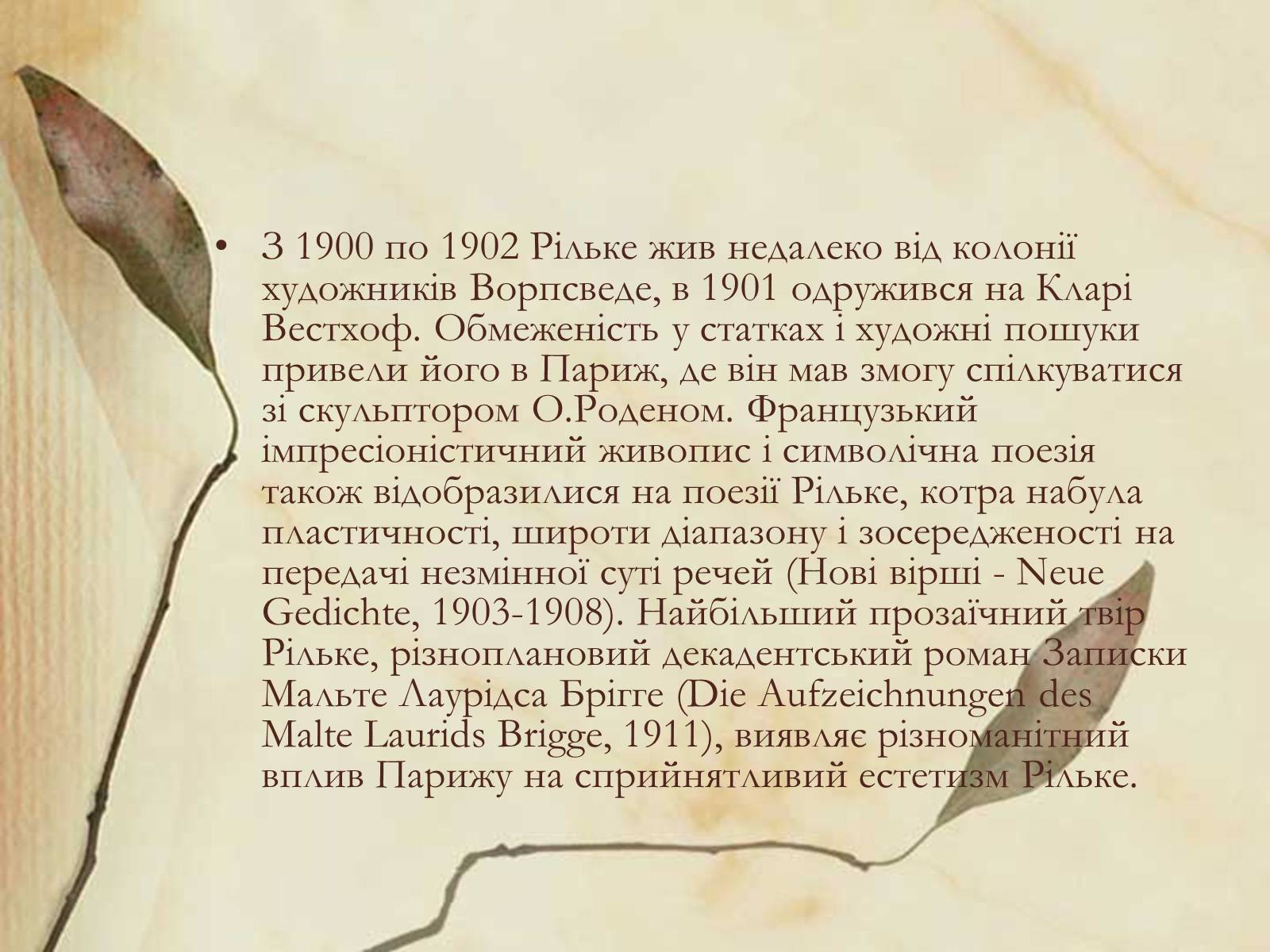 • З 1900 по 1902 Рільке жив недалеко від колонії художників Ворпсведе, в 1901 одружився на Кларі Вестхоф. Обмеженість у статках і художні пошуки привели його в Париж, де він мав змогу спілкуватися зі скульптором О.Роденом. Французький імпресіоністичний живопис і символічна поезія також відобразилися на поезії Рільке, котра набула пластичності, широти діапазону і зосередженості на передачі незмінної суті речей (Нові вірші - Neue Gedichte, 1903-1908). Найбільший прозаїчний твір Рільке, різноплановий декадентський роман Записки Мальте Лаурідса Брігге (Die Aufzeichnungen des Malte Laurids Brigge, 1911), виявляє різноманітний вплив Парижу на сприйнятливий естетизм Рільке.